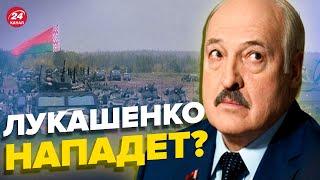 24 КАНАЛ

ЛУКАШЕНКО НАПАДЕТ?